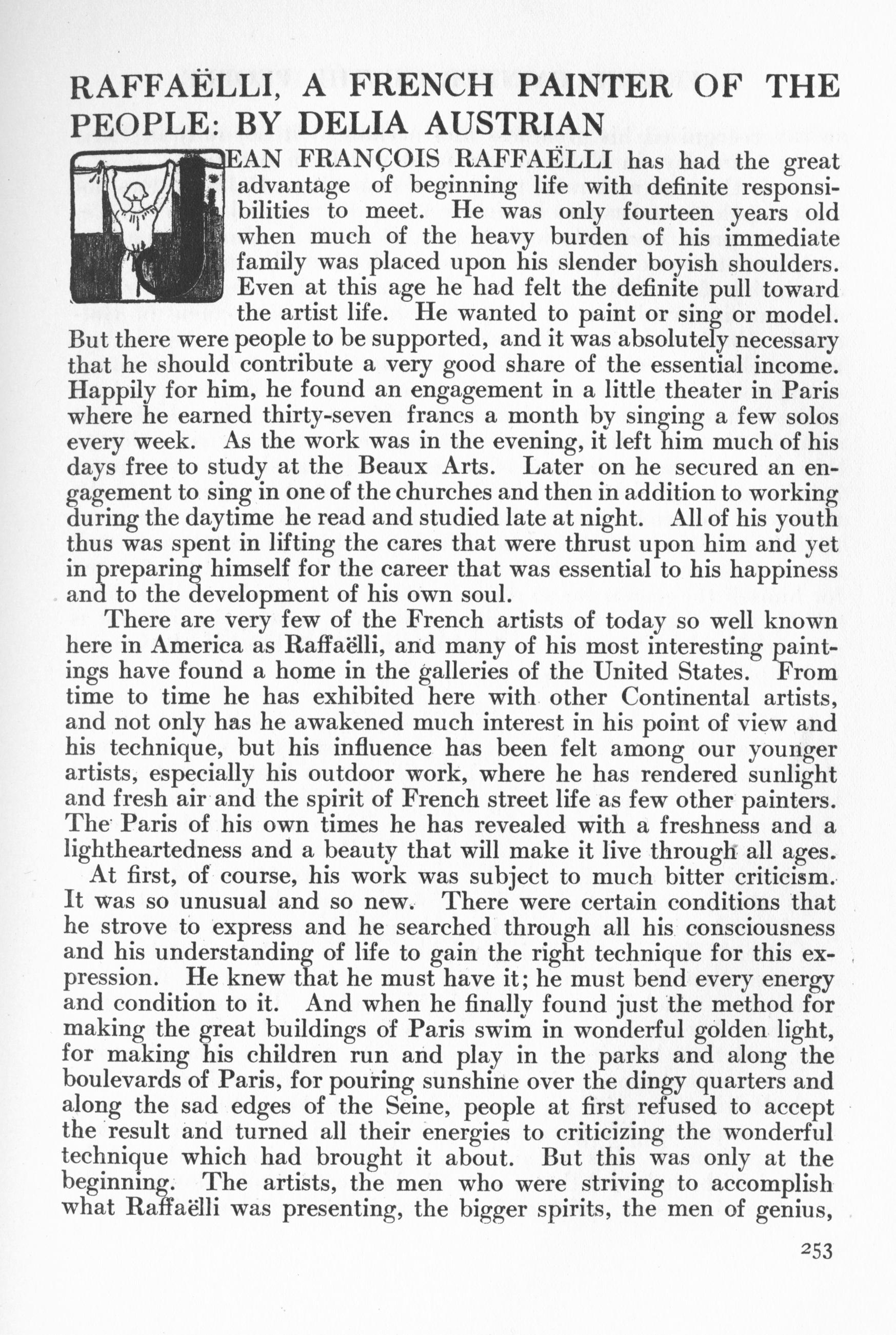 RAFFAËLLI, A FRENCH PAINTER OF THE PEOPLE: BY DELIA AUSTRIAN

JEAN FRANÇOIS RAFFAËLLI has had the great advantage of beginning life with definite responsibilities to meet. He was only fourteen years old when much of the heavy burden of his immediate family was placed upon his slender boyish shoulders. Even at this age he had felt the definite pull toward the artist life. He wanted to paint or sing or model. But there were people to be supported, and it was absolutely necessary that he should contribute a very good share of the essential income. Happily for him, he found an engagement in a little theater in Paris where he earned thirty-seven francs a month by singing a few solos every week. As the work was in the evening, it left him much of his days free to study at the Beaux Arts. Later on he secured an engagement to sing in one of the churches and then in addition to working during the daytime he read and studied late at night. All of his youth thus was spent in lifting the cares that were thrust upon him and yet in preparing himself for the career that was essential to his happiness and to the development of his own soul.

There are very few of the French artists of today so well known here in America as Raffaëlli, and many of his most interesting paintings have found a home in the galleries of the United States. From time to time he has exhibited here with other Continental artists, and not only has he awakened much interest in his point of view and his technique, but his influence has been felt among our younger artists, especially his outdoor work, where he has rendered sunlight and fresh air and the spirit of French street life as few other painters. The Paris of his own times he has revealed with a freshness and a lightheartedness and a beauty that will make it live through all ages.

At first, of course, his work was subject to much bitter criticism. It was so unusual and so new. There were certain conditions that he strove to express and he searched through all his consciousness and his understanding of life to gain the right technique for this expression. He knew that he must have it; he must bend every energy and condition to it. And when he finally found just the method for making the great buildings of Paris swim in wonderful golden light, for making his children run and play in the parks and along the boulevards of Paris, for pouring sunshine over the dingy quarters and along the sad edges of the Seine, people at first refused to accept the result and turned all their energies to criticizing the wonderful technique which had brought it about. But this was only at the beginning. The artists, the men who were striving to accomplish what Raffaëlli was presenting, the bigger spirits, the men of genius,

253